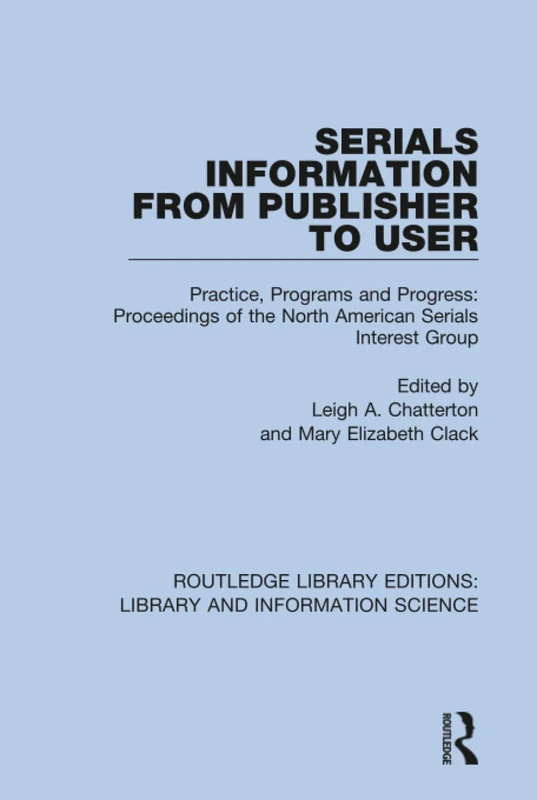 SERIALS INFORMATION FROM PUBLISHER TO USER

Practice, Programs and Progress: Proceedings of the North American Serials Interest Group

Edited by
Leigh A. Chatterton
and Mary Elizabeth Clack

ROUTLEDGE LIBRARY EDITIONS: LIBRARY AND INFORMATION SCIENCE

ROUTLEDGE